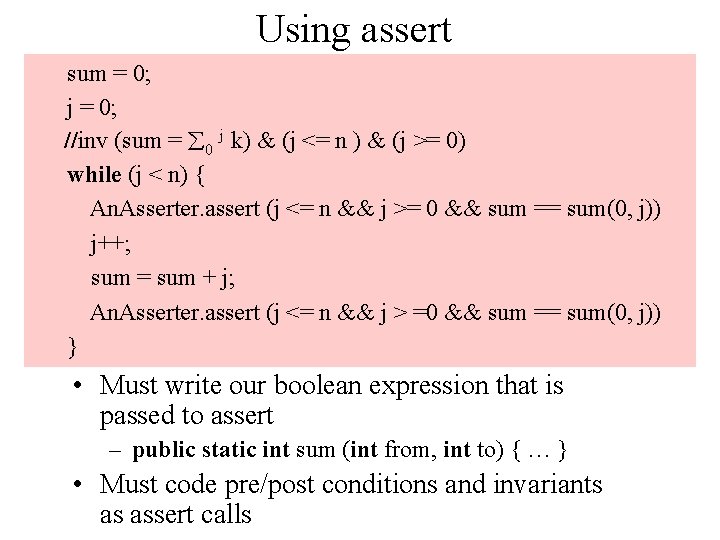 Using assert

sum = 0;
j = 0;
//inv (sum = $\sum_0^j$ k) & (j <= n ) & (j >= 0)
while (j < n) {
AnAsserter.assert (j <= n && j >= 0 && sum == sum(0, j))
j++;
sum = sum + j;
AnAsserter.assert (j <= n && j > =0 && sum == sum(0, j))
}

• Must write our boolean expression that is passed to assert
– public static int sum (int from, int to) { … }
• Must code pre/post conditions and invariants as assert calls